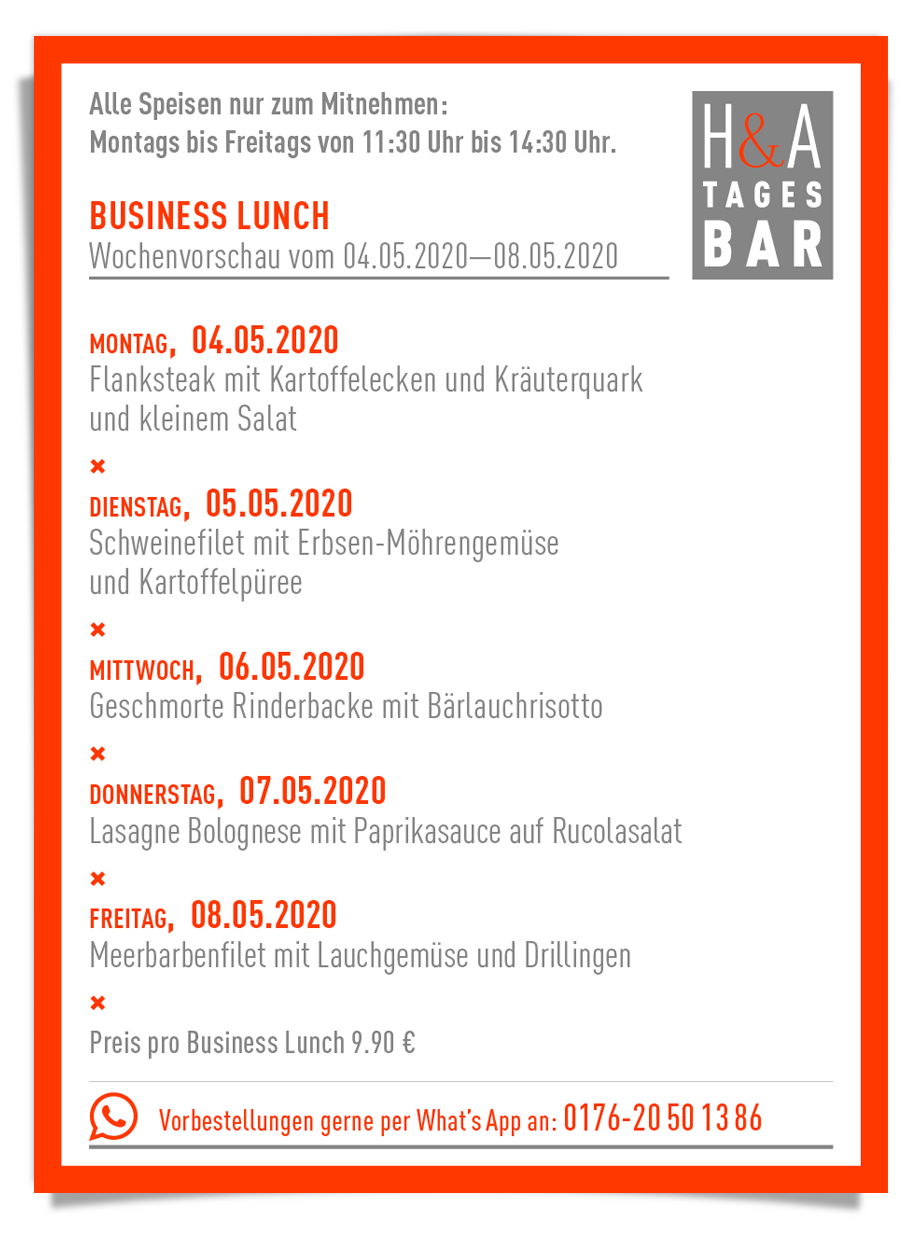 Alle Speisen nur zum Mitnehmen:
Montags bis Freitags von 11:30 Uhr bis 14:30 Uhr.

H&A
TAGES
BAR

BUSINESS LUNCH
Wochenvorschau vom 04.05.2020—08.05.2020

MONTAG, 04.05.2020
Flanksteak mit Kartoffelecken und Kräuterquark und kleinem Salat

×
DIENSTAG, 05.05.2020
Schweinefilet mit Erbsen-Möhrengemüse und Kartoffelpüree

×
MITTWOCH, 06.05.2020
Geschmorte Rinderbacke mit Bärlauchrisotto

×
DONNERSTAG, 07.05.2020
Lasagne Bolognese mit Paprikasauce auf Rucolasalat

×
FREITAG, 08.05.2020
Meerbarbenfilet mit Lauchgemüse und Drillingen

×
Preis pro Business Lunch 9.90 €

Vorbestellungen gerne per What's App an: 0176-20 50 13 86